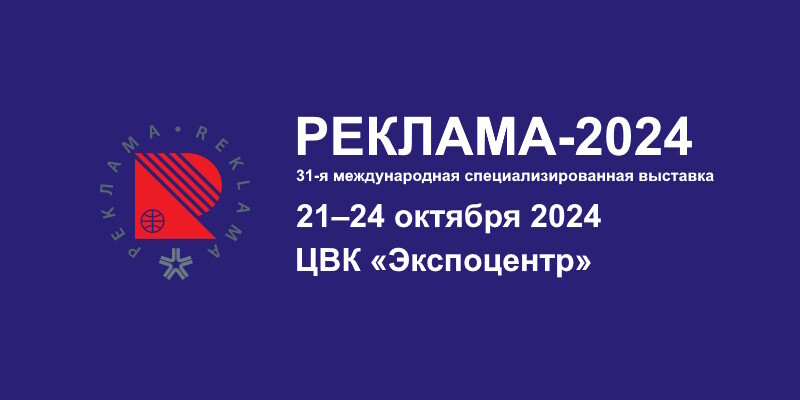 РЕКЛАМА • REKLAMA

РЕКЛАМА-2024

31-я международная специализированная выставка

21–24 октября 2024

ЦВК «Экспоцентр»